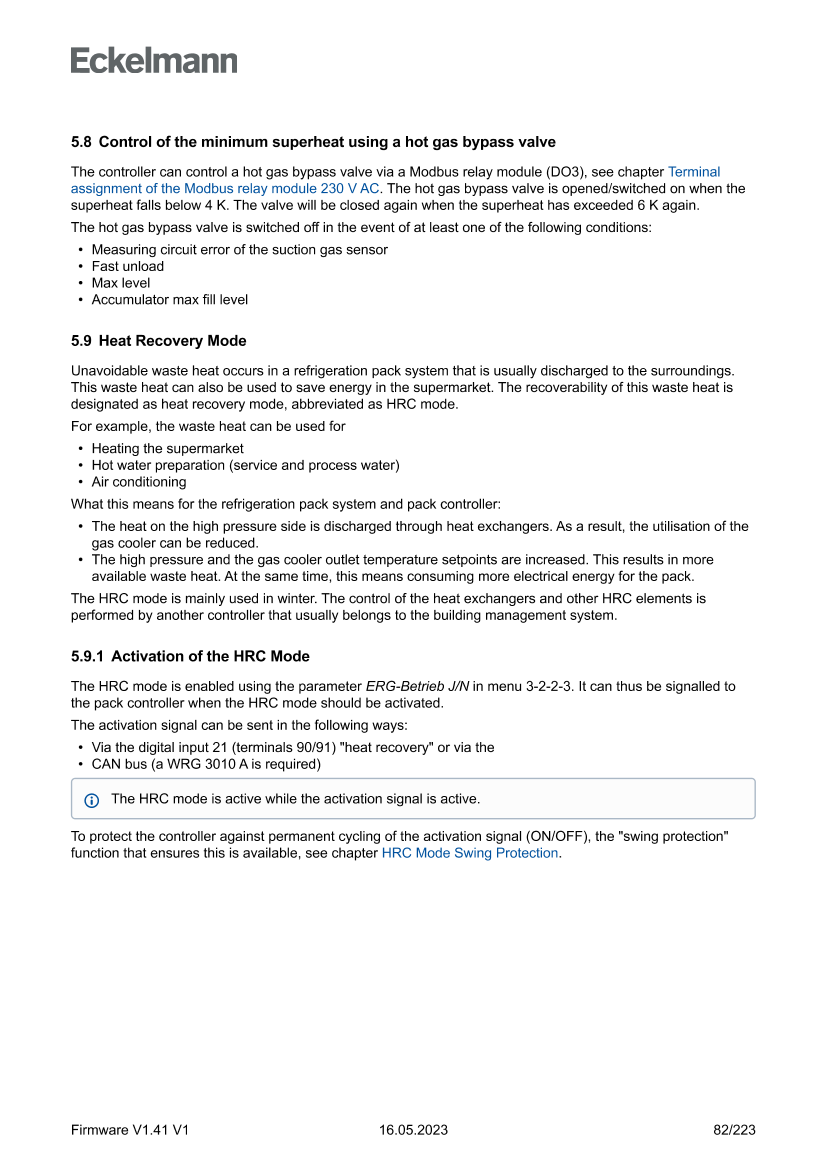 Eckelmann

5.8 Control of the minimum superheat using a hot gas bypass valve

The controller can control a hot gas bypass valve via a Modbus relay module (DO3), see chapter Terminal assignment of the Modbus relay module 230 V AC. The hot gas bypass valve is opened/switched on when the superheat falls below 4 K. The valve will be closed again when the superheat has exceeded 6 K again.

The hot gas bypass valve is switched off in the event of at least one of the following conditions:

• Measuring circuit error of the suction gas sensor
• Fast unload
• Max level
• Accumulator max fill level

5.9 Heat Recovery Mode

Unavoidable waste heat occurs in a refrigeration pack system that is usually discharged to the surroundings. This waste heat can also be used to save energy in the supermarket. The recoverability of this waste heat is designated as heat recovery mode, abbreviated as HRC mode.

For example, the waste heat can be used for

• Heating the supermarket
• Hot water preparation (service and process water)
• Air conditioning

What this means for the refrigeration pack system and pack controller:

• The heat on the high pressure side is discharged through heat exchangers. As a result, the utilisation of the gas cooler can be reduced.
• The high pressure and the gas cooler outlet temperature setpoints are increased. This results in more available waste heat. At the same time, this means consuming more electrical energy for the pack.

The HRC mode is mainly used in winter. The control of the heat exchangers and other HRC elements is performed by another controller that usually belongs to the building management system.

5.9.1 Activation of the HRC Mode

The HRC mode is enabled using the parameter ERG-Betrieb J/N in menu 3-2-2-3. It can thus be signalled to the pack controller when the HRC mode should be activated.

The activation signal can be sent in the following ways:

• Via the digital input 21 (terminals 90/91) "heat recovery" or via the
• CAN bus (a WRG 3010 A is required)

The HRC mode is active while the activation signal is active.

To protect the controller against permanent cycling of the activation signal (ON/OFF), the "swing protection" function that ensures this is available, see chapter HRC Mode Swing Protection.

Firmware V1.41 V1 16.05.2023 82/223